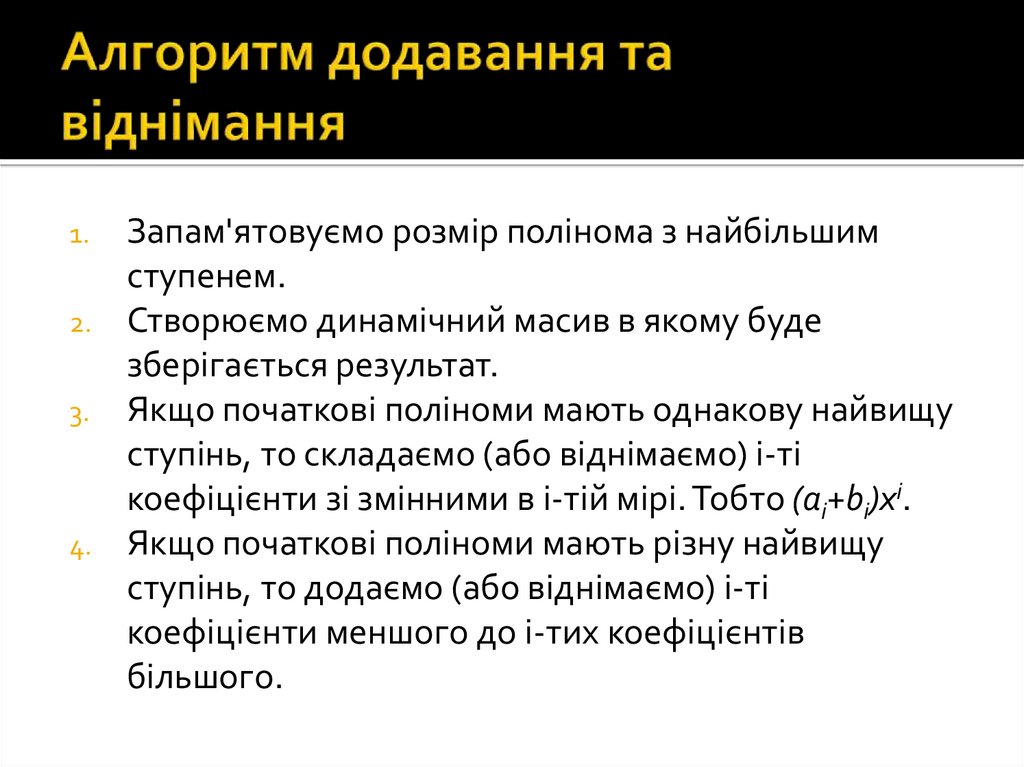 Алгоритм додавання та віднімання

1. Запам'ятовуємо розмір полінома з найбільшим ступенем.
2. Створюємо динамічний масив в якому буде зберігається результат.
3. Якщо початкові поліноми мають однакову найвищу ступінь, то складаємо (або віднімаємо) і-ті коефіцієнти зі змінними в і-тій мірі. Тобто $(a_i+b_i)x^i$.
4. Якщо початкові поліноми мають різну найвищу ступінь, то додаємо (або віднімаємо) і-ті коефіцієнти меншого до і-тих коефіцієнтів більшого.